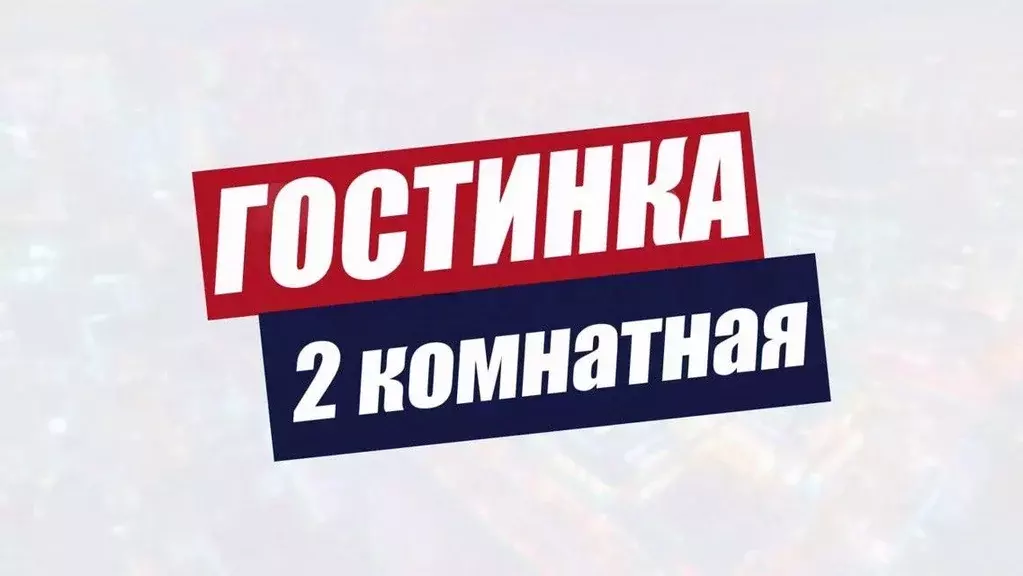 ГОСТИНКА
2 комнатная